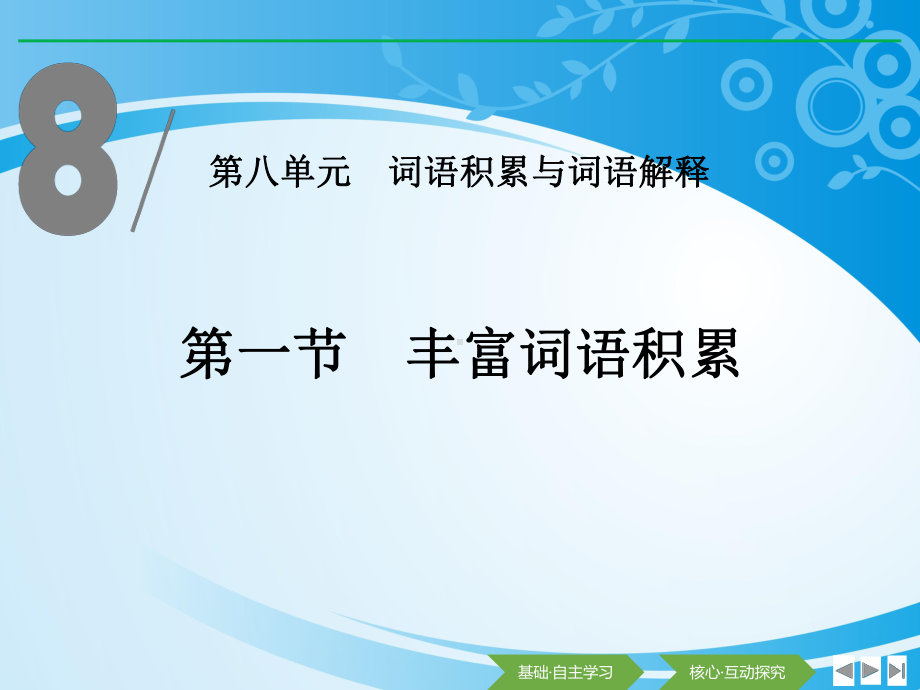 8

第八单元　词语积累与词语解释

第一节　丰富词语积累

基础·自主学习

核心·互动探究